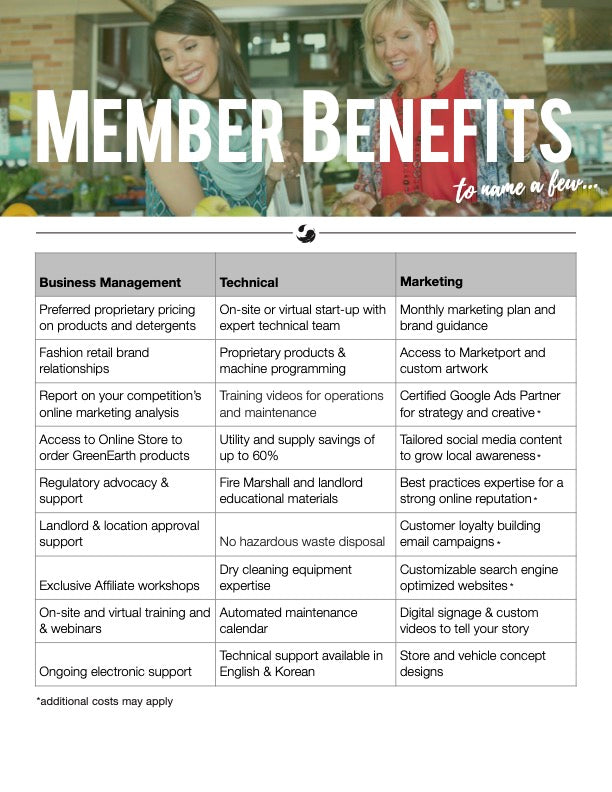 MEMBER BENEFITS

to name a few...

| Business Management | Technical | Marketing |
|---|---|---|
| Preferred proprietary pricing on products and detergents | On-site or virtual start-up with expert technical team | Monthly marketing plan and brand guidance |
| Fashion retail brand relationships | Proprietary products & machine programming | Access to Marketport and custom artwork |
| Report on your competition's online marketing analysis | Training videos for operations and maintenance | Certified Google Ads Partner for strategy and creative* |
| Access to Online Store to order GreenEarth products | Utility and supply savings of up to 60% | Tailored social media content to grow local awareness* |
| Regulatory advocacy & support | Fire Marshall and landlord educational materials | Best practices expertise for a strong online reputation* |
| Landlord & location approval support | No hazardous waste disposal | Customer loyalty building email campaigns* |
| Exclusive Affiliate workshops | Dry cleaning equipment expertise | Customizable search engine optimized websites* |
| On-site and virtual training and & webinars | Automated maintenance calendar | Digital signage & custom videos to tell your story |
| Ongoing electronic support | Technical support available in English & Korean | Store and vehicle concept designs |

*additional costs may apply